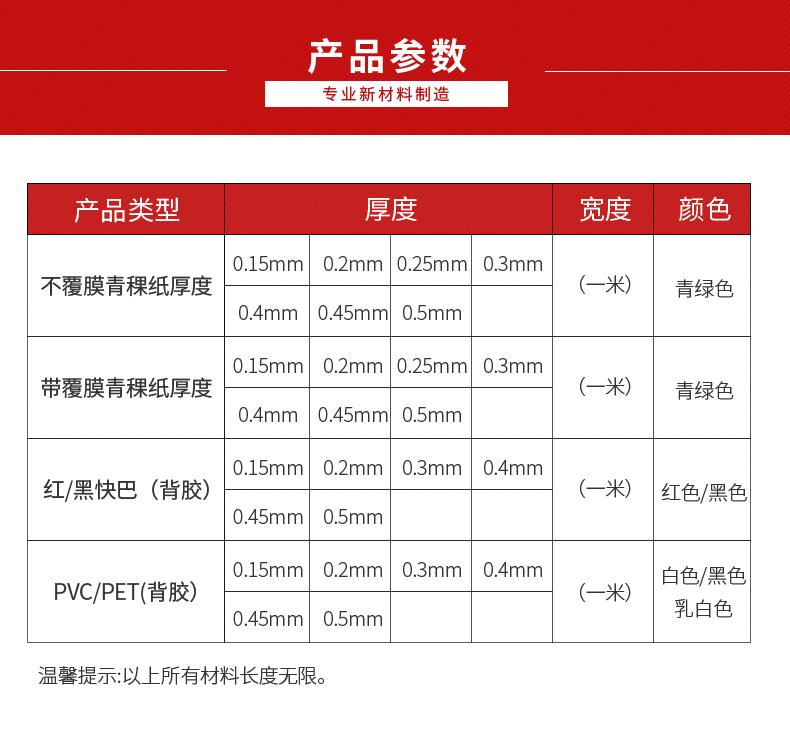 产品参数

专业新材料制造

| 产品类型 | 厚度 |  |  |  | 宽度 | 颜色 |
|---|---|---|---|---|---|---|
| 不覆膜青稞纸厚度 | 0.15mm | 0.2mm | 0.25mm | 0.3mm | (一米) | 青绿色 |
|  | 0.4mm | 0.45mm | 0.5mm |  |  |  |
| 带覆膜青稞纸厚度 | 0.15mm | 0.2mm | 0.25mm | 0.3mm | (一米) | 青绿色 |
|  | 0.4mm | 0.45mm | 0.5mm |  |  |  |
| 红/黑快巴(背胶) | 0.15mm | 0.2mm | 0.3mm | 0.4mm | (一米) | 红色/黑色 |
|  | 0.45mm | 0.5mm |  |  |  |  |
| PVC/PET(背胶) | 0.15mm | 0.2mm | 0.3mm | 0.4mm | (一米) | 白色/黑色 乳白色 |
|  | 0.45mm | 0.5mm |  |  |  |  |

温馨提示:以上所有材料长度无限。